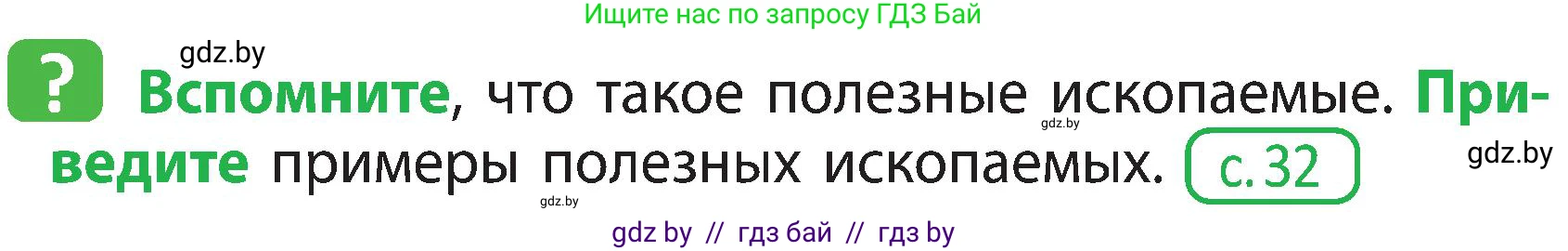 Ищите нас по запросу ГДЗ Бай

gdz.by

?

Вспомните, что такое полезные ископаемые. Приведите примеры полезных ископаемых. с. 32

gdz.by

gdz.by

gdz.by

gdz by // гдз бай // гдз by